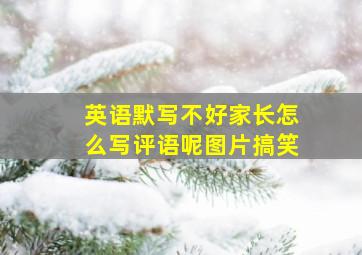 英语默写不好家长怎么写评语呢图片搞笑